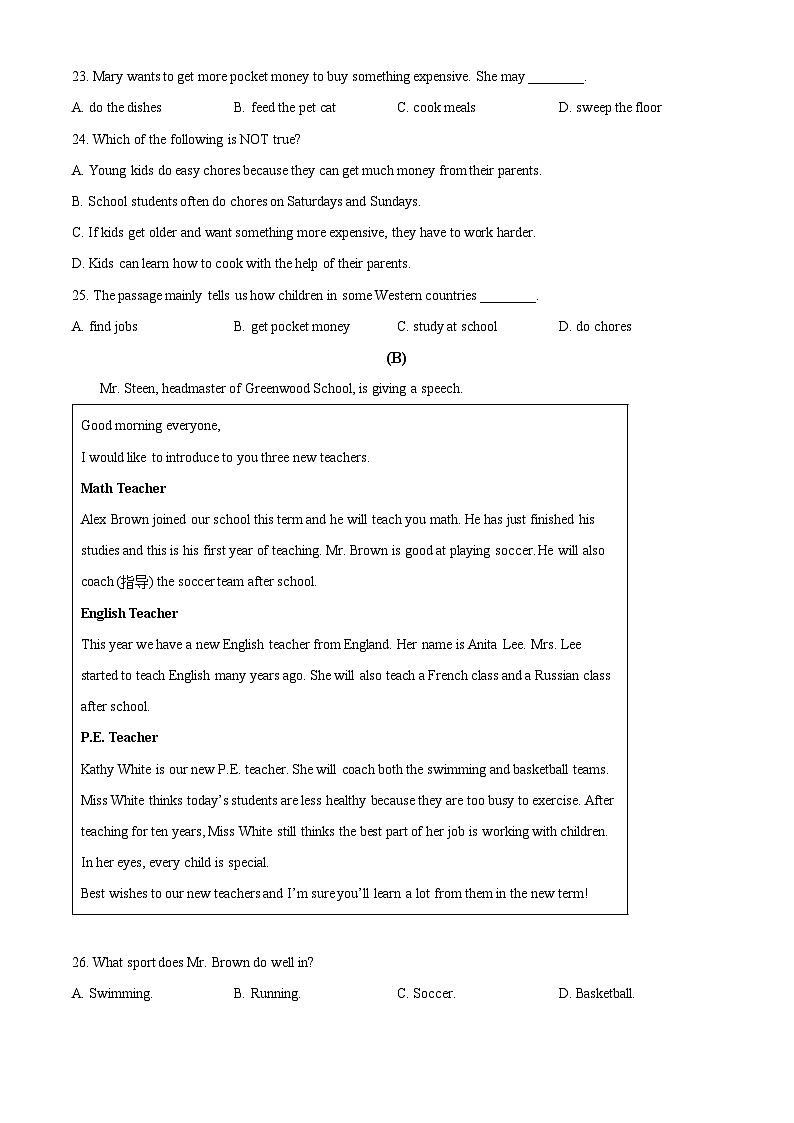 23. Mary wants to get more pocket money to buy something expensive. She may ________.

A. do the dishes B. feed the pet cat C. cook meals D. sweep the floor

24. Which of the following is NOT true?

A. Young kids do easy chores because they can get much money from their parents.

B. School students often do chores on Saturdays and Sundays.

C. If kids get older and want something more expensive, they have to work harder.

D. Kids can learn how to cook with the help of their parents.

25. The passage mainly tells us how children in some Western countries ________.

A. find jobs B. get pocket money C. study at school D. do chores

(B)

Mr. Steen, headmaster of Greenwood School, is giving a speech.

Good morning everyone,

I would like to introduce to you three new teachers.

Math Teacher

Alex Brown joined our school this term and he will teach you math. He has just finished his studies and this is his first year of teaching. Mr. Brown is good at playing soccer. He will also coach (指导) the soccer team after school.

English Teacher

This year we have a new English teacher from England. Her name is Anita Lee. Mrs. Lee started to teach English many years ago. She will also teach a French class and a Russian class after school.

P.E. Teacher

Kathy White is our new P.E. teacher. She will coach both the swimming and basketball teams. Miss White thinks today's students are less healthy because they are too busy to exercise. After teaching for ten years, Miss White still thinks the best part of her job is working with children. In her eyes, every child is special.

Best wishes to our new teachers and I'm sure you'll learn a lot from them in the new term!

26. What sport does Mr. Brown do well in?

A. Swimming. B. Running. C. Soccer. D. Basketball.